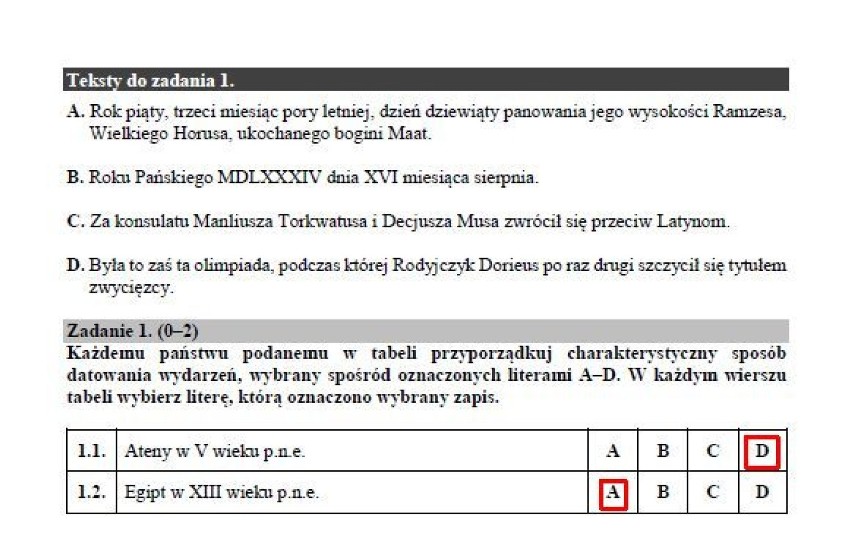 Teksty do zadania 1.

A. Rok piąty, trzeci miesiąc pory letniej, dzień dziewiąty panowania jego wysokości Ramzesa, Wielkiego Horusa, ukochanego bogini Maat.

B. Roku Pańskiego MDLXXXIV dnia XVI miesiąca sierpnia.

C. Za konsulatu Manliusza Torkwatusa i Decjusza Musa zwrócił się przeciw Latynom.

D. Była to zaś ta olimpiada, podczas której Rodyjczyk Dorieus po raz drugi szczycił się tytułem zwycięzcy.

Zadanie 1. (0–2)
Każdemu państwu podanemu w tabeli przyporządkuj charakterystyczny sposób datowania wydarzeń, wybrany spośród oznaczonych literami A–D. W każdym wierszu tabeli wybierz literę, którą oznaczono wybrany zapis.

| 1.1. | Ateny w V wieku p.n.e. | A | B | C | D |
|---|---|---|---|---|---|
| 1.2. | Egipt w XIII wieku p.n.e. | A | B | C | D |